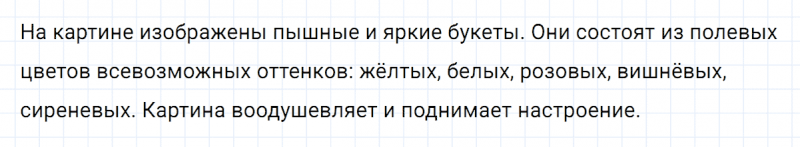 На картине изображены пышные и яркие букеты. Они состоят из полевых цветов всевозможных оттенков: жёлтых, белых, розовых, вишнёвых, сиреневых. Картина воодушевляет и поднимает настроение.